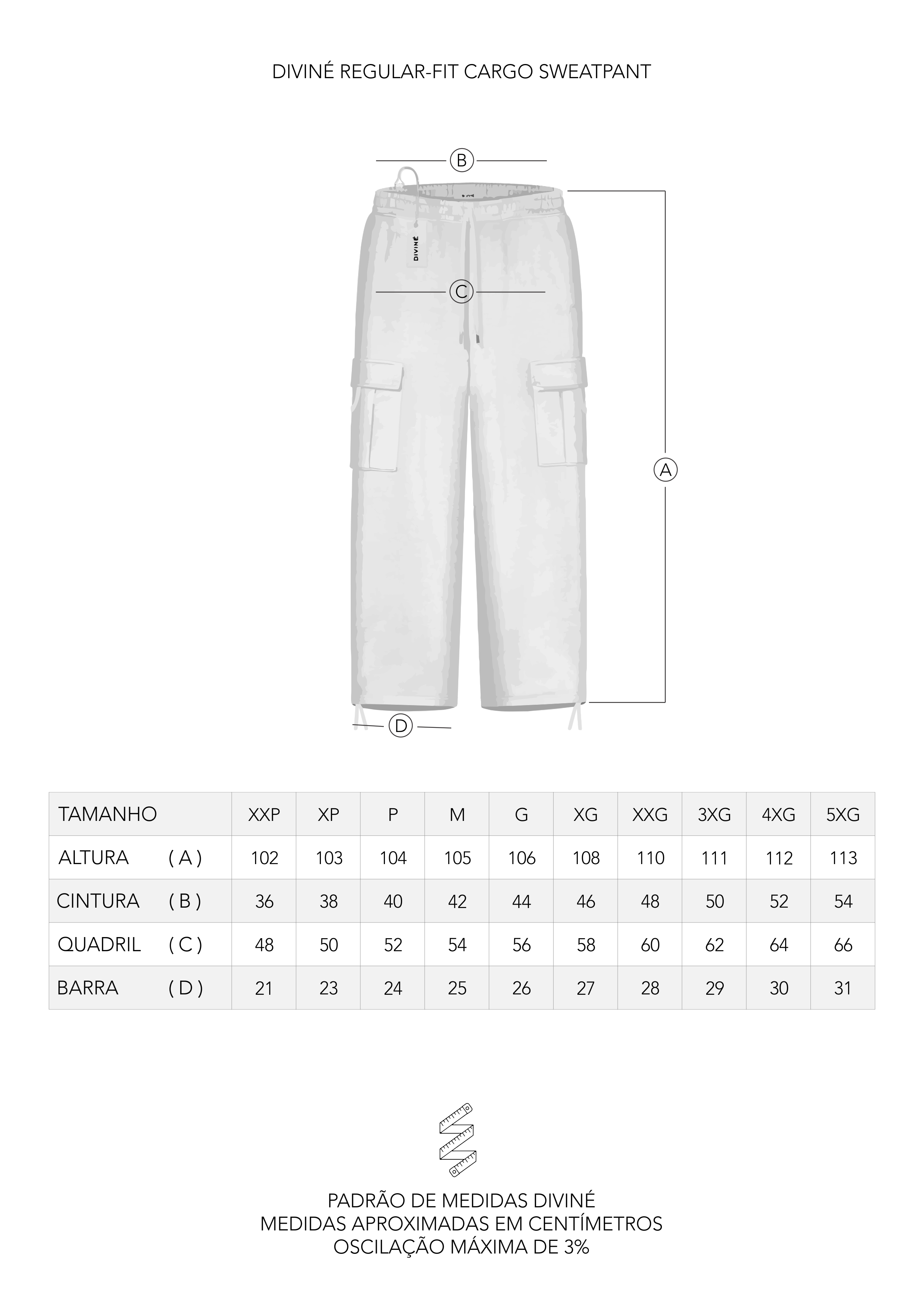 DIVINÉ REGULAR-FIT CARGO SWEATPANT

B

DIVINÉ

C

A

D

| TAMANHO | XXP | XP | P | M | G | XG | XXG | 3XG | 4XG | 5XG |
|---|---|---|---|---|---|---|---|---|---|---|
| ALTURA ( A ) | 102 | 103 | 104 | 105 | 106 | 108 | 110 | 111 | 112 | 113 |
| CINTURA ( B ) | 36 | 38 | 40 | 42 | 44 | 46 | 48 | 50 | 52 | 54 |
| QUADRIL ( C ) | 48 | 50 | 52 | 54 | 56 | 58 | 60 | 62 | 64 | 66 |
| BARRA ( D ) | 21 | 23 | 24 | 25 | 26 | 27 | 28 | 29 | 30 | 31 |

PADRÃO DE MEDIDAS DIVINÉ
MEDIDAS APROXIMADAS EM CENTÍMETROS
OSCILAÇÃO MÁXIMA DE 3%